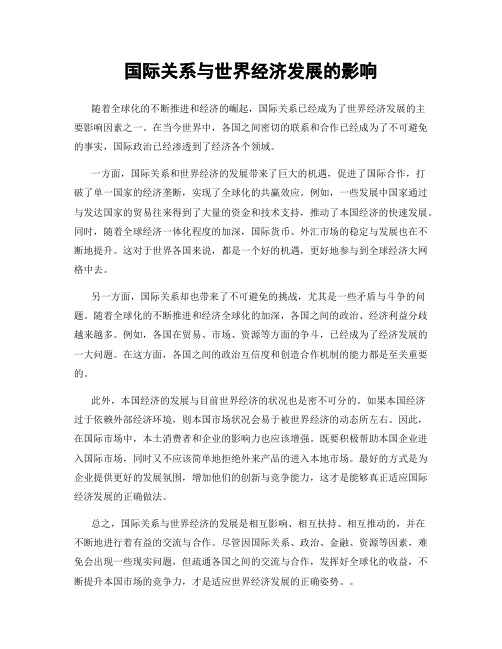 国际关系与世界经济发展的影响

随着全球化的不断推进和经济的崛起，国际关系已经成为了世界经济发展的主要影响因素之一。在当今世界中，各国之间密切的联系和合作已经成为了不可避免的事实，国际政治已经渗透到了经济各个领域。

一方面，国际关系和世界经济的发展带来了巨大的机遇，促进了国际合作，打破了单一国家的经济垄断，实现了全球化的共赢效应。例如，一些发展中国家通过与发达国家的贸易往来得到了大量的资金和技术支持，推动了本国经济的快速发展。同时，随着全球经济一体化程度的加深，国际货币、外汇市场的稳定与发展也在不断地提升。这对于世界各国来说，都是一个好的机遇，更好地参与到全球经济大网格中去。

另一方面，国际关系却也带来了不可避免的挑战，尤其是一些矛盾与斗争的问题。随着全球化的不断推进和经济全球化的加深，各国之间的政治、经济利益分歧越来越多。例如，各国在贸易、市场、资源等方面的争斗，已经成为了经济发展的一大问题。在这方面，各国之间的政治互信度和创造合作机制的能力都是至关重要的。

此外，本国经济的发展与目前世界经济的状况也是密不可分的。如果本国经济过于依赖外部经济环境，则本国市场状况会易于被世界经济的动态所左右。因此，在国际市场中，本土消费者和企业的影响力也应该增强。既要积极帮助本国企业进入国际市场，同时又不应该简单地拒绝外来产品的进入本地市场。最好的方式是为企业提供更好的发展氛围，增加他们的创新与竞争能力，这才是能够真正适应国际经济发展的正确做法。

总之，国际关系与世界经济的发展是相互影响、相互扶持、相互推动的，并在不断地进行着有益的交流与合作。尽管因国际关系、政治、金融、资源等因素，难免会出现一些现实问题，但疏通各国之间的交流与合作，发挥好全球化的收益，不断提升本国市场的竞争力，才是适应世界经济发展的正确姿势。。